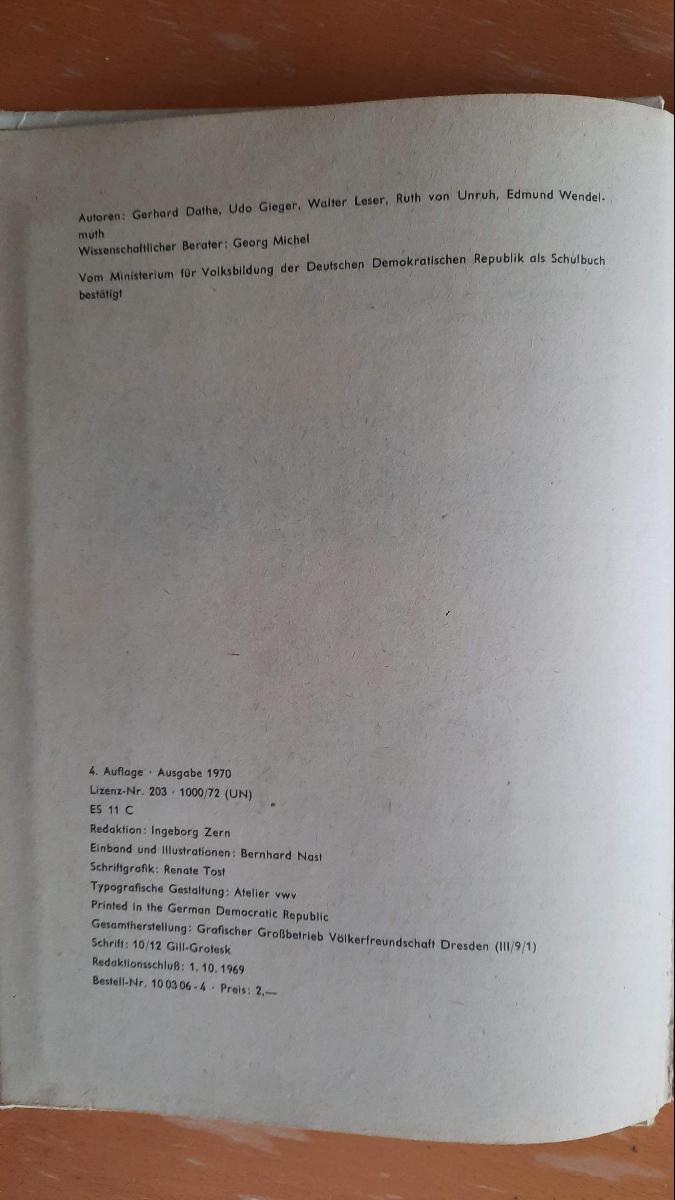 Autoren: Gerhard Dathe, Udo Gieger, Walter Leser, Ruth von Unruh, Edmund Wendelmuth
Wissenschaftlicher Berater: Georg Michel

Vom Ministerium für Volksbildung der Deutschen Demokratischen Republik als Schulbuch bestätigt

4. Auflage · Ausgabe 1970
Lizenz-Nr. 203 · 1000/72 (UN)
ES 11 C
Redaktion: Ingeborg Zern
Einband und Illustrationen: Bernhard Nast
Schriftgrafik: Renate Tost
Typografische Gestaltung: Atelier vwv
Printed in the German Democratic Republic
Gesamtherstellung: Grafischer Großbetrieb Völkerfreundschaft Dresden (III/9/1)
Schrift: 10/12 Gill-Grotesk
Redaktionsschluß: 1. 10. 1969
Bestell-Nr. 10 03 06 - 4 · Preis: 2,—